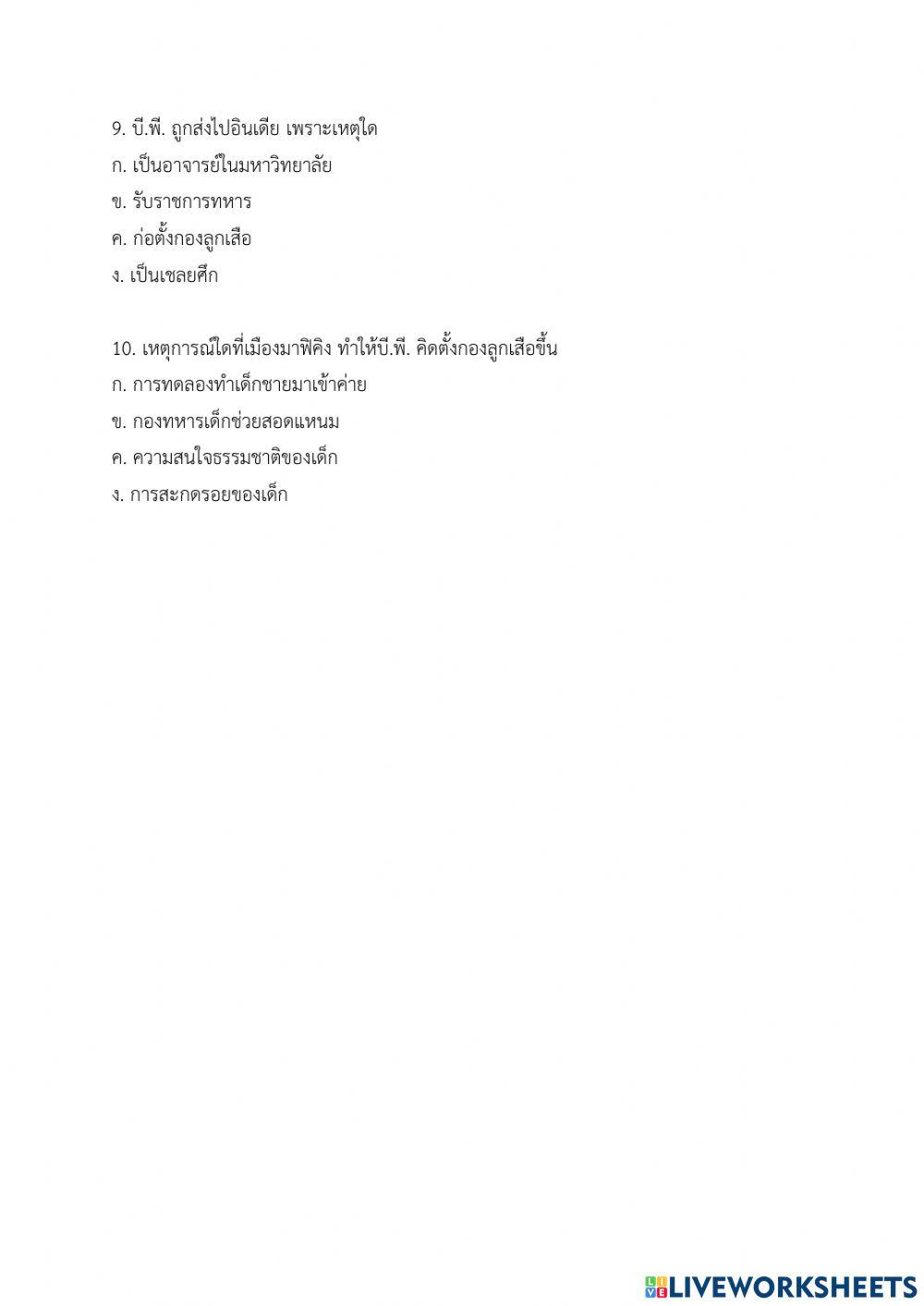 9. บี.พี. ถูกส่งไปอินเดีย เพราะเหตุใด
ก. เป็นอาจารย์ในมหาวิทยาลัย
ข. รับราชการทหาร
ค. ก่อตั้งกองลูกเสือ
ง. เป็นเชลยศึก

10. เหตุการณ์ใดที่เมืองมาฟิคิง ทำให้บี.พี. คิดตั้งกองลูกเสือขึ้น
ก. การทดลองทำเด็กชายมาเข้าค่าย
ข. กองทหารเด็กช่วยสอดแหนม
ค. ความสนใจธรรมชาติของเด็ก
ง. การสะกดรอยของเด็ก

LIVEWORKSHEETS